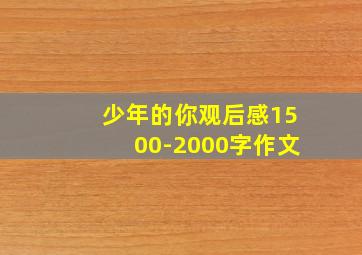 少年的你观后感1500-2000字作文